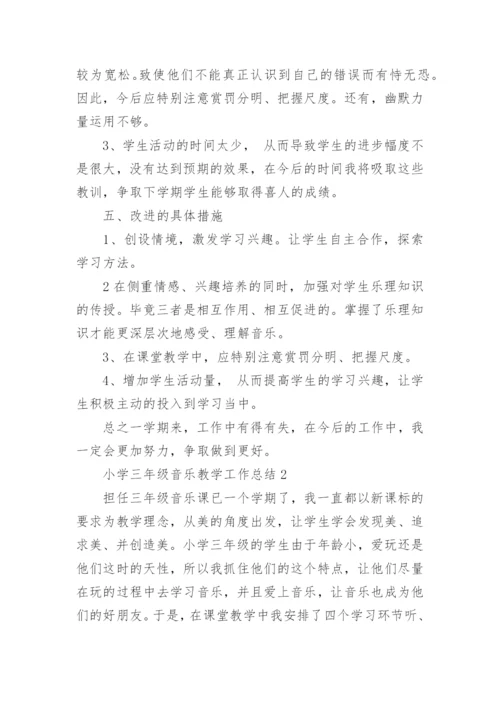 较为宽松。致使他们不能真正认识到自己的错误而有恃无恐。因此，今后应特别注意赏罚分明、把握尺度。还有，幽默力量运用不够。

3、学生活动的时间太少， 从而导致学生的进步幅度不是很大，没有达到预期的效果，在今后的时间我将吸取这些教训，争取下学期学生能够取得喜人的成绩。

五、改进的具体措施

1、创设情境，激发学习兴趣。让学生自主合作，探索学习方法。

2 在侧重情感、兴趣培养的同时，加强对学生乐理知识的传授。毕竟三者是相互作用、相互促进的。掌握了乐理知识才能更深层次地感受、理解音乐。

3、在课堂教学中，应特别注意赏罚分明、把握尺度。

4、增加学生活动量， 从而提高学生的学习兴趣，让学生积极主动的投入到学习当中。

总之一学期来，工作中有得有失，在今后的工作中，我一定会更加努力，争取做到更好。

小学三年级音乐教学工作总结 2

担任三年级音乐课已一个学期了，我一直都以新课标的要求为教学理念，从美的角度出发，让学生学会发现美、追求美、并创造美。小学三年级的学生由于年龄小，爱玩还是他们这时的天性，所以我抓住他们的这个特点，让他们尽量在玩的过程中去学习音乐，并且爱上音乐，让音乐也成为他们的好朋友。于是，在课堂教学中我安排了四个学习环节听、